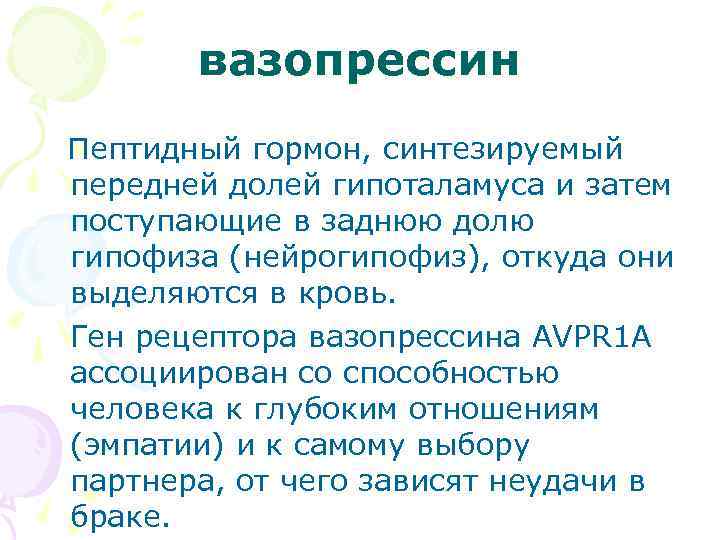 вазопрессин

Пептидный гормон, синтезируемый передней долей гипоталамуса и затем поступающие в заднюю долю гипофиза (нейрогипофиз), откуда они выделяются в кровь.

Ген рецептора вазопрессина AVPR1A ассоциирован со способностью человека к глубоким отношениям (эмпатии) и к самому выбору партнера, от чего зависят неудачи в браке.